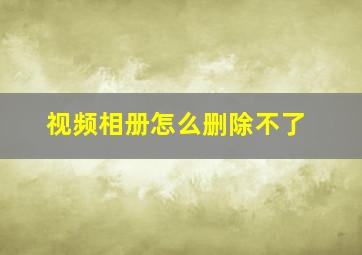 视频相册怎么删除不了